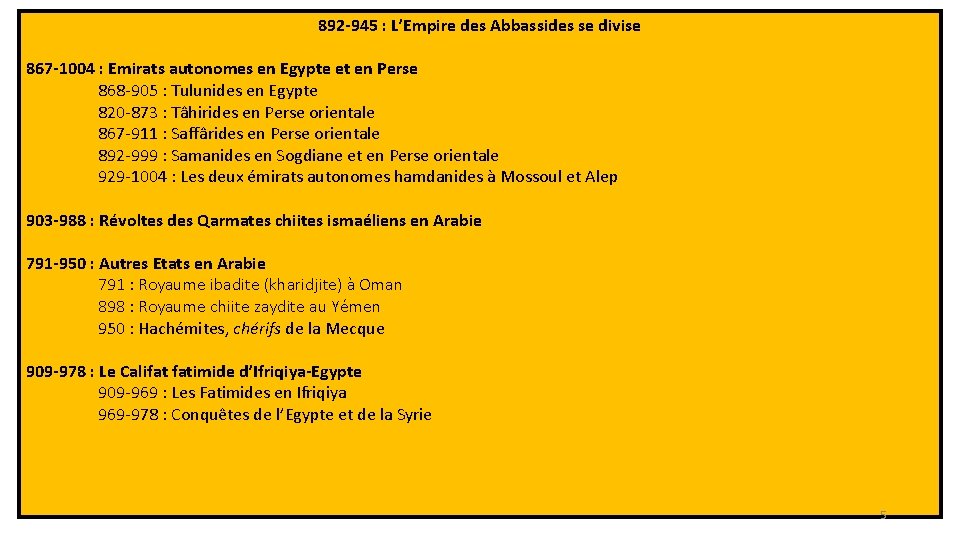 892-945 : L'Empire des Abbassides se divise

867-1004 : Emirats autonomes en Egypte et en Perse
868-905 : Tulunides en Egypte
820-873 : Tâhirides en Perse orientale
867-911 : Saffârides en Perse orientale
892-999 : Samanides en Sogdiane et en Perse orientale
929-1004 : Les deux émirats autonomes hamdanides à Mossoul et Alep

903-988 : Révoltes des Qarmates chiites ismaéliens en Arabie

791-950 : Autres Etats en Arabie
791 : Royaume ibadite (kharidjite) à Oman
898 : Royaume chiite zaydite au Yémen
950 : Hachémites, chérifs de la Mecque

909-978 : Le Califat fatimide d'Ifriqiya-Egypte
909-969 : Les Fatimides en Ifriqiya
969-978 : Conquêtes de l'Egypte et de la Syrie

5